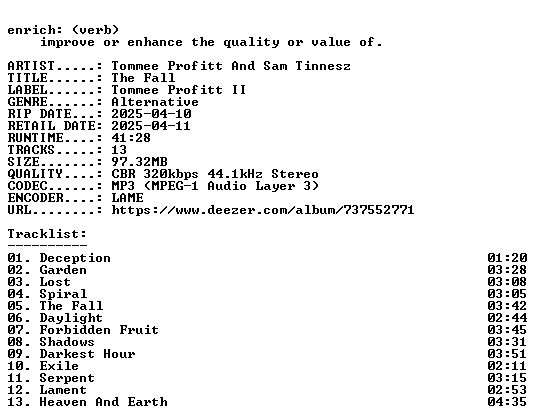 enrich: (verb)
improve or enhance the quality or value of.

ARTIST.....: Tommee Profitt And Sam Tinnesz
TITLE......: The Fall
LABEL......: Tommee Profitt II
GENRE......: Alternative
RIP DATE...: 2025-04-10
RETAIL DATE: 2025-04-11
RUNTIME....: 41:28
TRACKS.....: 13
SIZE.......: 97.32MB
QUALITY....: CBR 320kbps 44.1kHz Stereo
CODEC......: MP3 (MPEG-1 Audio Layer 3)
ENCODER....: LAME
URL........: https://www.deezer.com/album/737552771

Tracklist:
----------
01. Deception 01:20
02. Garden 03:28
03. Lost 03:08
04. Spiral 03:05
05. The Fall 03:42
06. Daylight 02:44
07. Forbidden Fruit 03:45
08. Shadows 03:31
09. Darkest Hour 03:51
10. Exile 02:11
11. Serpent 03:15
12. Lament 02:53
13. Heaven And Earth 04:35